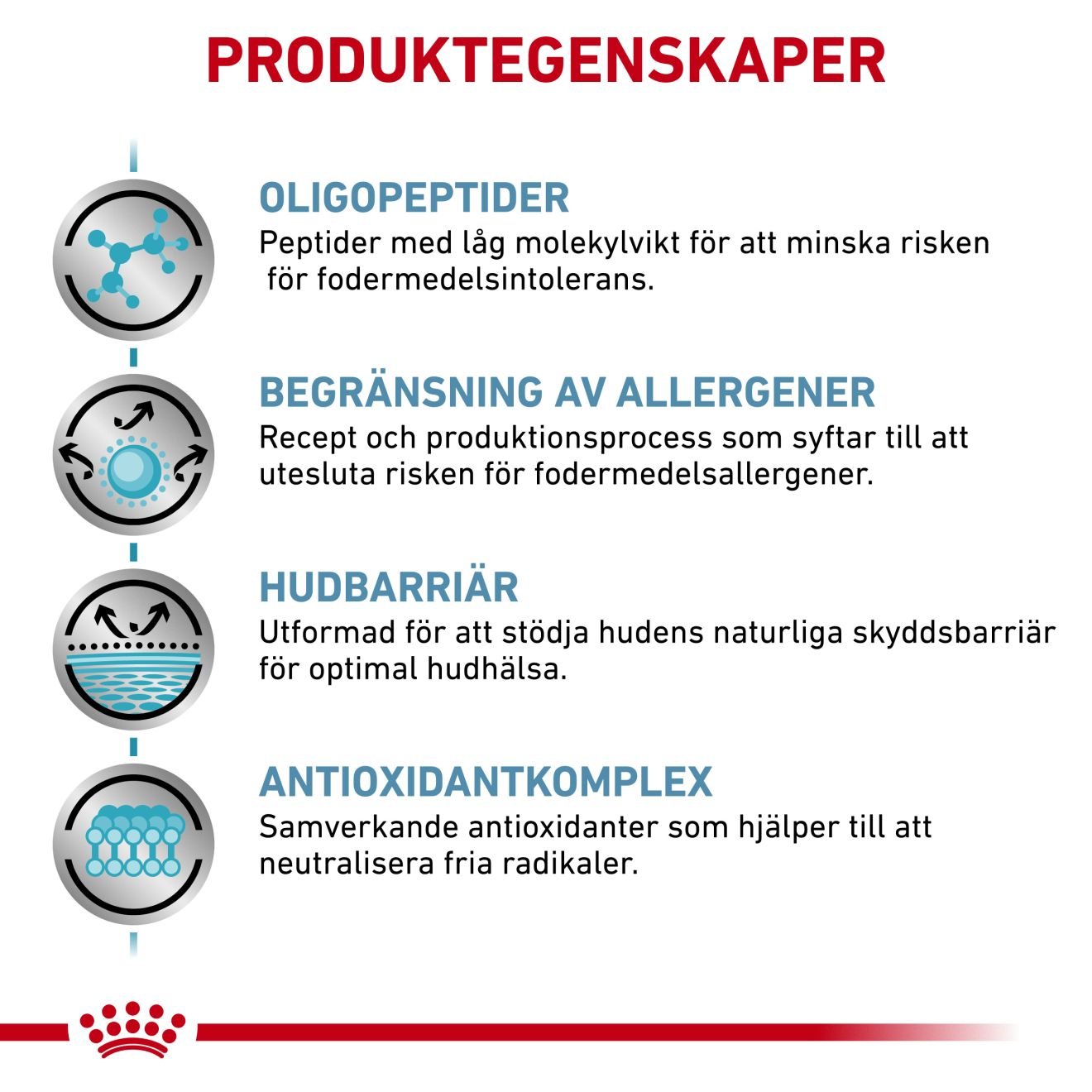 PRODUKTEGENSKAPER

OLIGOPEPTIDER
Peptider med låg molekylvikt för att minska risken för fodermedelsintolerans.

BEGRÄNSNING AV ALLERGENER
Recept och produktionsprocess som syftar till att utesluta risken för fodermedelsallergener.

HUDBARRIÄR
Utformad för att stödja hudens naturliga skyddsbarriär för optimal hudhälsa.

ANTIOXIDANTKOMPLEX
Samverkande antioxidanter som hjälper till att neutralisera fria radikaler.